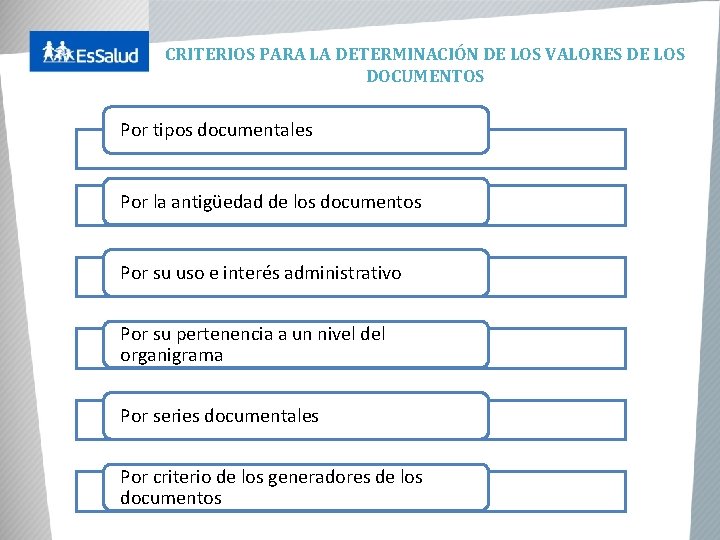 EsSalud

CRITERIOS PARA LA DETERMINACIÓN DE LOS VALORES DE LOS DOCUMENTOS

Por tipos documentales

Por la antigüedad de los documentos

Por su uso e interés administrativo

Por su pertenencia a un nivel del organigrama

Por series documentales

Por criterio de los generadores de los documentos